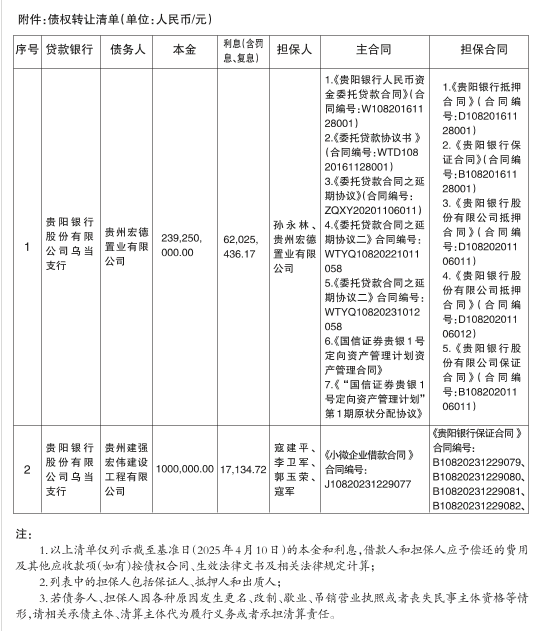 附件：债权转让清单（单位：人民币/元）

| 序号 | 贷款银行 | 债务人 | 本金 | 利息（含罚息、复息） | 担保人 | 主合同 | 担保合同 |
|---|---|---|---|---|---|---|---|
| 1 | 贵阳银行股份有限公司乌当支行 | 贵州宏德置业有限公司 | 239,250,000.00 | 62,025,436.17 | 孙永林、贵州宏德置业有限公司 | 1.《贵阳银行人民币资金委托贷款合同》（合同编号：W10820161128001） 2.《委托贷款协议书》（合同编号：WTD10820161128001） 3.《委托贷款合同之延期协议》（合同编号：ZQXY20201106011） 4.《委托贷款合同之延期协议二》合同编号：WTYQ10820221011058 5.《委托贷款合同之延期协议二》合同编号：WTYQ10820231012058 6.《国信证券贵银1号定向资产管理计划资产管理合同》 7.《"国信证券贵银1号定向资产管理计划"第1期原状分配协议》 | 1.《贵阳银行抵押合同》（合同编号：D10820161128001） 2.《贵阳银行保证合同》（合同编号：B10820161128001） 3.《贵阳银行股份有限公司抵押合同》（合同编号：D10820201106011） 4.《贵阳银行股份有限公司抵押合同》（合同编号：D10820201106012） 5.《贵阳银行股份有限公司保证合同》（合同编号：B10820201106011） |
| 2 | 贵阳银行股份有限公司乌当支行 | 贵州建强宏伟建设工程有限公司 | 1000,000.00 | 17,134.72 | 寇建平、李卫军、郭玉荣、寇军 | 《小微企业借款合同》合同编号：J10820231229077 | 《贵阳银行保证合同》合同编号：B10820231229079、B10820231229080、B10820231229081、B10820231229082、 |

注：

1.以上清单仅列示截至基准日（2025年4月10日）的本金和利息，借款人和担保人应予偿还的费用及其他应收款项（如有）按债权合同、生效法律文书及相关法律规定计算；

2.列表中的担保人包括保证人、抵押人和出质人；

3.若债务人、担保人因各种原因发生更名、改制、歇业、吊销营业执照或者丧失民事主体资格等情形，请相关承债主体、清算主体代为履行义务或者承担清算责任。